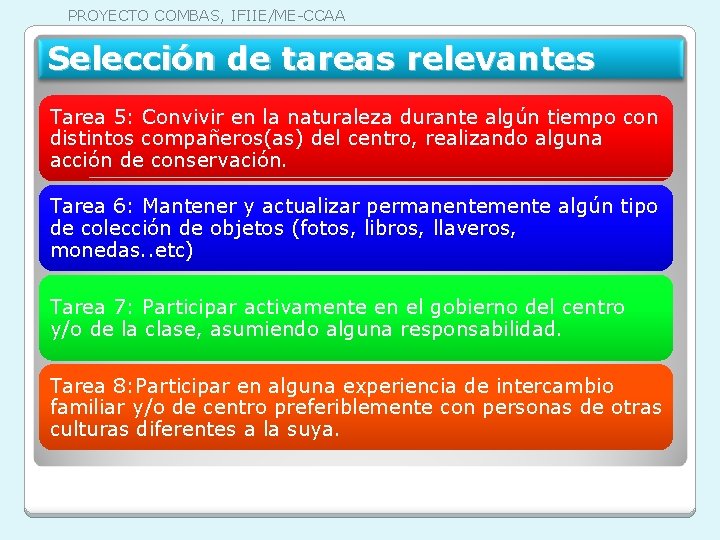 PROYECTO COMBAS, IFIIE/ME-CCAA

Selección de tareas relevantes

Tarea 5: Convivir en la naturaleza durante algún tiempo con distintos compañeros(as) del centro, realizando alguna acción de conservación.

Tarea 6: Mantener y actualizar permanentemente algún tipo de colección de objetos (fotos, libros, llaveros, monedas..etc)

Tarea 7: Participar activamente en el gobierno del centro y/o de la clase, asumiendo alguna responsabilidad.

Tarea 8:Participar en alguna experiencia de intercambio familiar y/o de centro preferiblemente con personas de otras culturas diferentes a la suya.